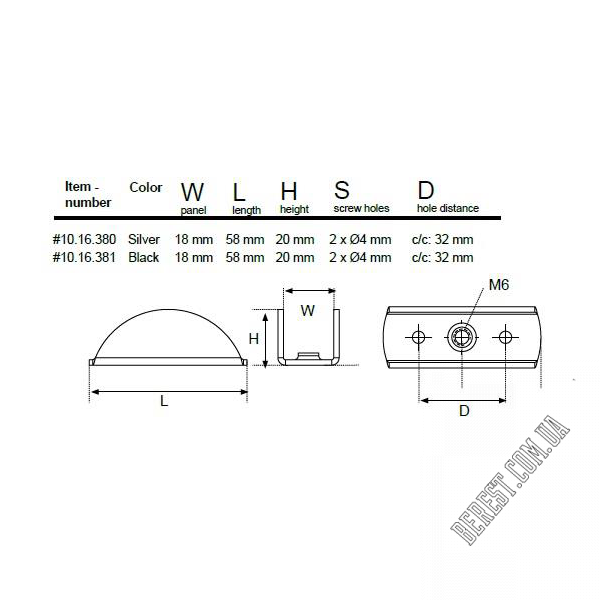 | Item - number | Color | W panel | L length | H height | S screw holes | D hole distance |
|---|---|---|---|---|---|---|
| #10.16.380 | Silver | 18 mm | 58 mm | 20 mm | 2 x Ø4 mm | c/c: 32 mm |
| #10.16.381 | Black | 18 mm | 58 mm | 20 mm | 2 x Ø4 mm | c/c: 32 mm |

W

H

L

M6

D

BEREST.COM.UA